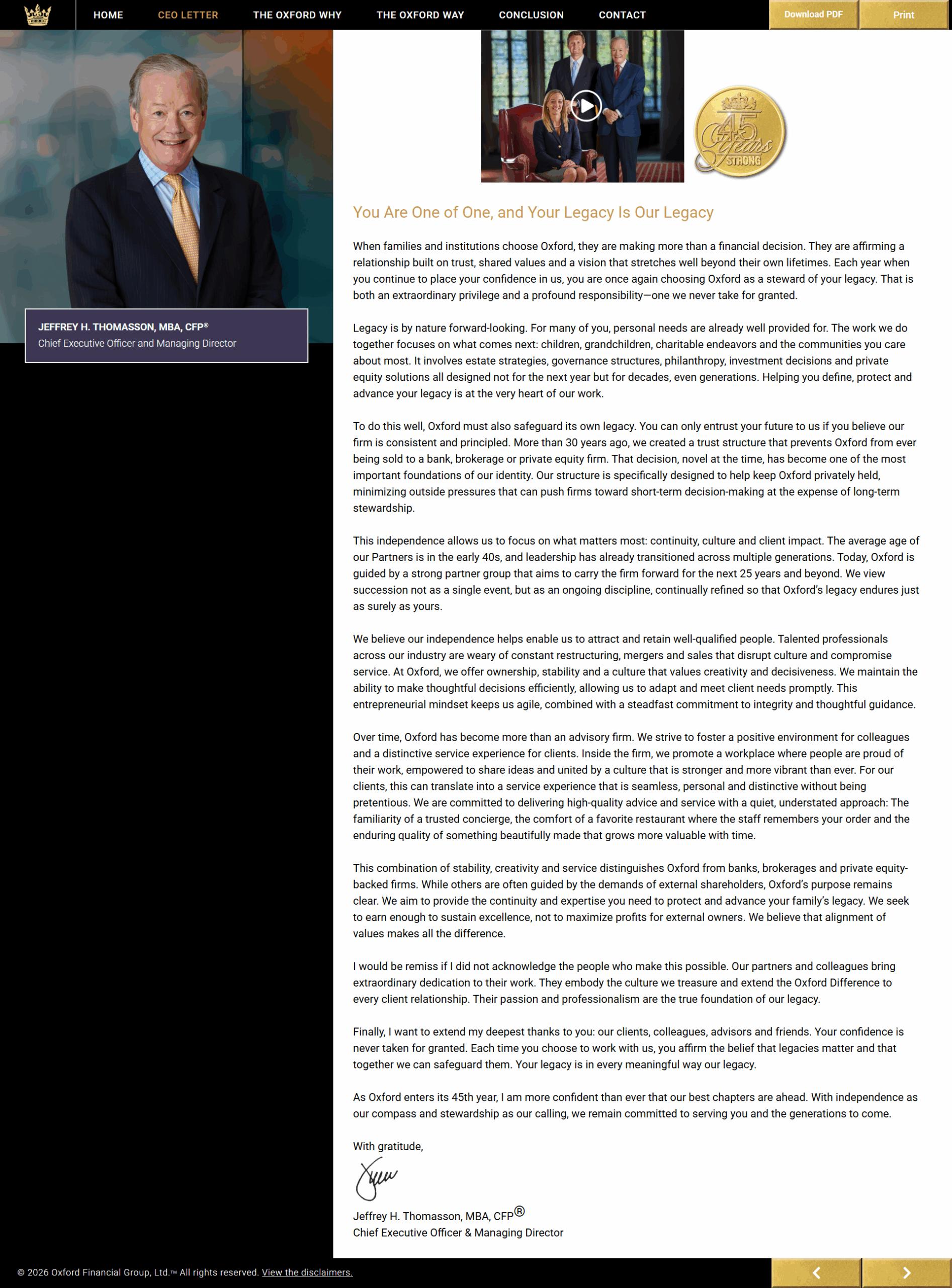 HOME CEO LETTER THE OXFORD WHY THE OXFORD WAY CONCLUSION CONTACT Download PDF Print

JEFFREY H. THOMASSON, MBA, CFP®
Chief Executive Officer and Managing Director

45 Years STRONG

You Are One of One, and Your Legacy Is Our Legacy

When families and institutions choose Oxford, they are making more than a financial decision. They are affirming a relationship built on trust, shared values and a vision that stretches well beyond their own lifetimes. Each year when you continue to place your confidence in us, you are once again choosing Oxford as a steward of your legacy. That is both an extraordinary privilege and a profound responsibility—one we never take for granted.

Legacy is by nature forward-looking. For many of you, personal needs are already well provided for. The work we do together focuses on what comes next: children, grandchildren, charitable endeavors and the communities you care about most. It involves estate strategies, governance structures, philanthropy, investment decisions and private equity solutions all designed not for the next year but for decades, even generations. Helping you define, protect and advance your legacy is at the very heart of our work.

To do this well, Oxford must also safeguard its own legacy. You can only entrust your future to us if you believe our firm is consistent and principled. More than 30 years ago, we created a trust structure that prevents Oxford from ever being sold to a bank, brokerage or private equity firm. That decision, novel at the time, has become one of the most important foundations of our identity. Our structure is specifically designed to help keep Oxford privately held, minimizing outside pressures that can push firms toward short-term decision-making at the expense of long-term stewardship.

This independence allows us to focus on what matters most: continuity, culture and client impact. The average age of our Partners is in the early 40s, and leadership has already transitioned across multiple generations. Today, Oxford is guided by a strong partner group that aims to carry the firm forward for the next 25 years and beyond. We view succession not as a single event, but as an ongoing discipline, continually refined so that Oxford's legacy endures just as surely as yours.

We believe our independence helps enable us to attract and retain well-qualified people. Talented professionals across our industry are weary of constant restructuring, mergers and sales that disrupt culture and compromise service. At Oxford, we offer ownership, stability and a culture that values creativity and decisiveness. We maintain the ability to make thoughtful decisions efficiently, allowing us to adapt and meet client needs promptly. This entrepreneurial mindset keeps us agile, combined with a steadfast commitment to integrity and thoughtful guidance.

Over time, Oxford has become more than an advisory firm. We strive to foster a positive environment for colleagues and a distinctive service experience for clients. Inside the firm, we promote a workplace where people are proud of their work, empowered to share ideas and united by a culture that is stronger and more vibrant than ever. For our clients, this can translate into a service experience that is seamless, personal and distinctive without being pretentious. We are committed to delivering high-quality advice and service with a quiet, understated approach: The familiarity of a trusted concierge, the comfort of a favorite restaurant where the staff remembers your order and the enduring quality of something beautifully made that grows more valuable with time.

This combination of stability, creativity and service distinguishes Oxford from banks, brokerages and private equity-backed firms. While others are often guided by the demands of external shareholders, Oxford's purpose remains clear. We aim to provide the continuity and expertise you need to protect and advance your family's legacy. We seek to earn enough to sustain excellence, not to maximize profits for external owners. We believe that alignment of values makes all the difference.

I would be remiss if I did not acknowledge the people who make this possible. Our partners and colleagues bring extraordinary dedication to their work. They embody the culture we treasure and extend the Oxford Difference to every client relationship. Their passion and professionalism are the true foundation of our legacy.

Finally, I want to extend my deepest thanks to you: our clients, colleagues, advisors and friends. Your confidence is never taken for granted. Each time you choose to work with us, you affirm the belief that legacies matter and that together we can safeguard them. Your legacy is in every meaningful way our legacy.

As Oxford enters its 45th year, I am more confident than ever that our best chapters are ahead. With independence as our compass and stewardship as our calling, we remain committed to serving you and the generations to come.

With gratitude,

Jeffrey H. Thomasson, MBA, CFP®
Chief Executive Officer & Managing Director

© 2026 Oxford Financial Group, Ltd.™ All rights reserved. View the disclaimers.